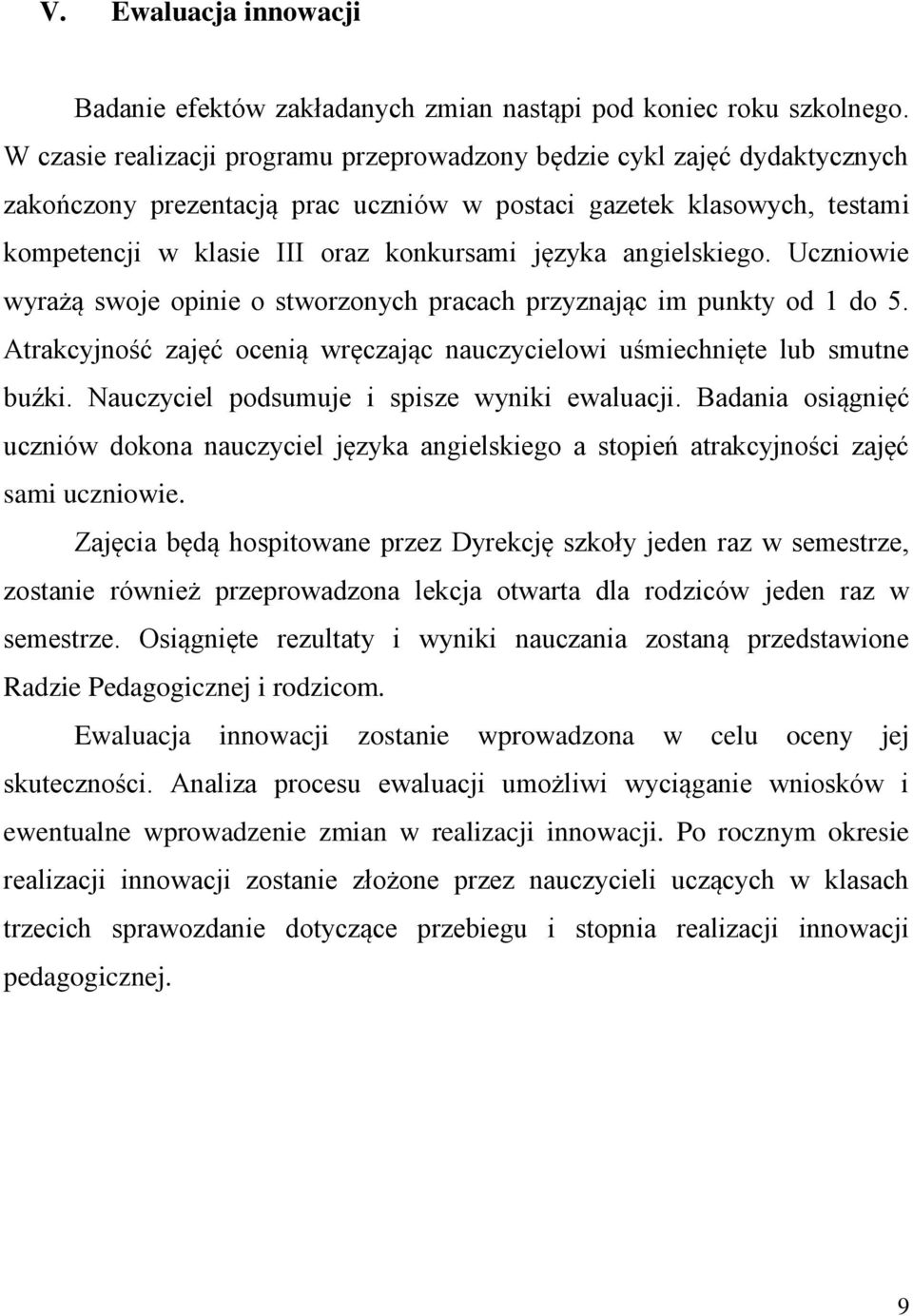 V. Ewaluacja innowacji

Badanie efektów zakładanych zmian nastąpi pod koniec roku szkolnego. W czasie realizacji programu przeprowadzony będzie cykl zajęć dydaktycznych zakończony prezentacją prac uczniów w postaci gazetek klasowych, testami kompetencji w klasie III oraz konkursami języka angielskiego. Uczniowie wyrażą swoje opinie o stworzonych pracach przyznając im punkty od 1 do 5. Atrakcyjność zajęć ocenią wręczając nauczycielowi uśmiechnięte lub smutne buźki. Nauczyciel podsumuje i spisze wyniki ewaluacji. Badania osiągnięć uczniów dokona nauczyciel języka angielskiego a stopień atrakcyjności zajęć sami uczniowie.

Zajęcia będą hospitowane przez Dyrekcję szkoły jeden raz w semestrze, zostanie również przeprowadzona lekcja otwarta dla rodziców jeden raz w semestrze. Osiągnięte rezultaty i wyniki nauczania zostaną przedstawione Radzie Pedagogicznej i rodzicom.

Ewaluacja innowacji zostanie wprowadzona w celu oceny jej skuteczności. Analiza procesu ewaluacji umożliwi wyciąganie wniosków i ewentualne wprowadzenie zmian w realizacji innowacji. Po rocznym okresie realizacji innowacji zostanie złożone przez nauczycieli uczących w klasach trzecich sprawozdanie dotyczące przebiegu i stopnia realizacji innowacji pedagogicznej.

9